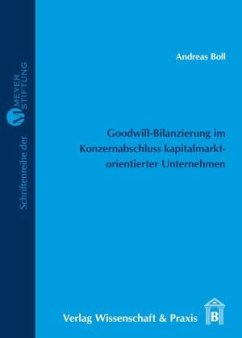 Schriftenreihe der MEYER STIFTUNG

Andreas Boll

Goodwill-Bilanzierung im Konzernabschluss kapitalmarktorientierter Unternehmen

Verlag Wissenschaft & Praxis

B